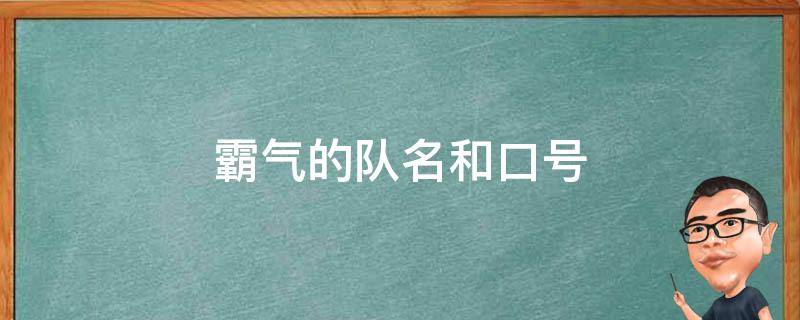 霸气的队名和口号